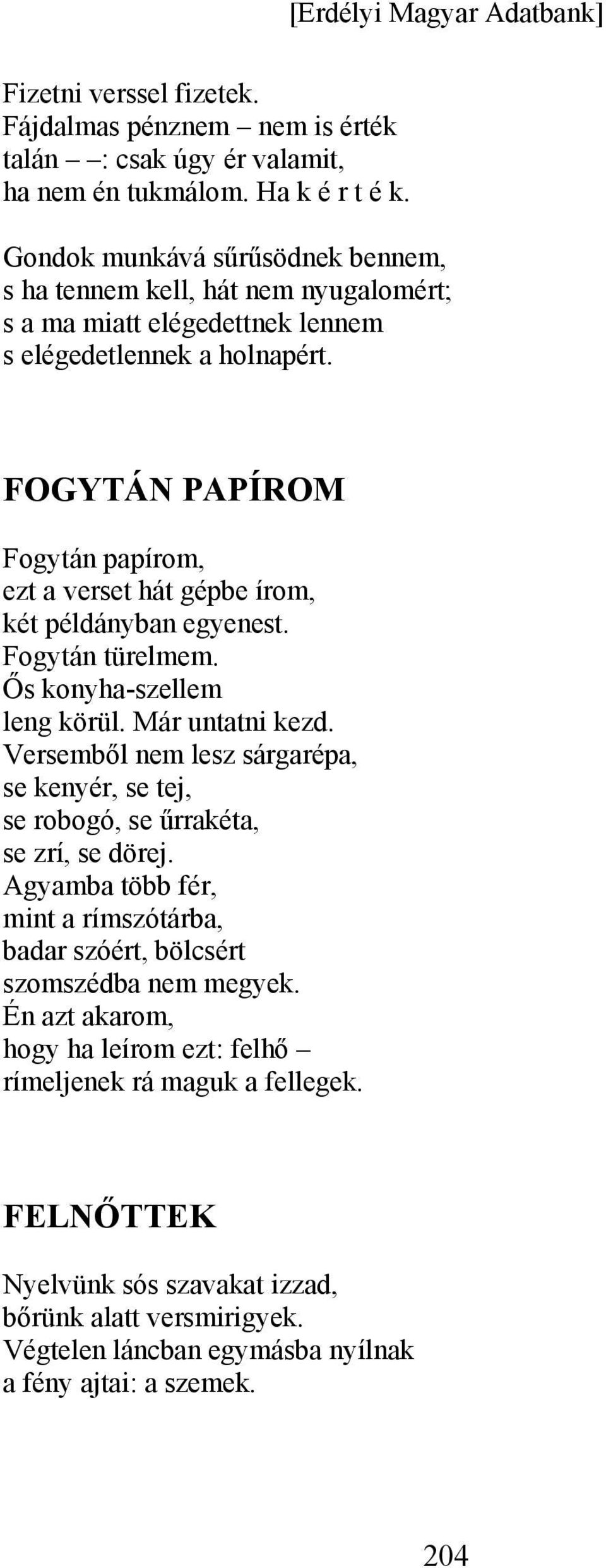 [Erdélyi Magyar Adatbank]

Fizetni verssel fizetek.
Fájdalmas pénznem – nem is érték
talán – –: csak úgy ér valamit,
ha nem én tukmálom. Ha k é r t é k.

Gondok munkává sűrűsödnek bennem,
s ha tennem kell, hát nem nyugalomért;
s a ma miatt elégedettnek lennem
s elégedetlennek a holnapért.

FOGYTÁN PAPÍROM

Fogytán papírom,
ezt a verset hát gépbe írom,
két példányban egyenest.
Fogytán türelmem.
Ős konyha-szellem
leng körül. Már untatni kezd.
Versemből nem lesz sárgarépa,
se kenyér, se tej,
se robogó, se űrrakéta,
se zrí, se dörej.
Agyamba több fér,
mint a rímszótárba,
badar szóért, bölcsért
szomszédba nem megyek.
Én azt akarom,
hogy ha leírom ezt: felhő –
rímeljenek rá maguk a fellegek.

FELNŐTTEK

Nyelvünk sós szavakat izzad,
bőrünk alatt versmirigyek.
Végtelen láncban egymásba nyílnak
a fény ajtai: a szemek.

204